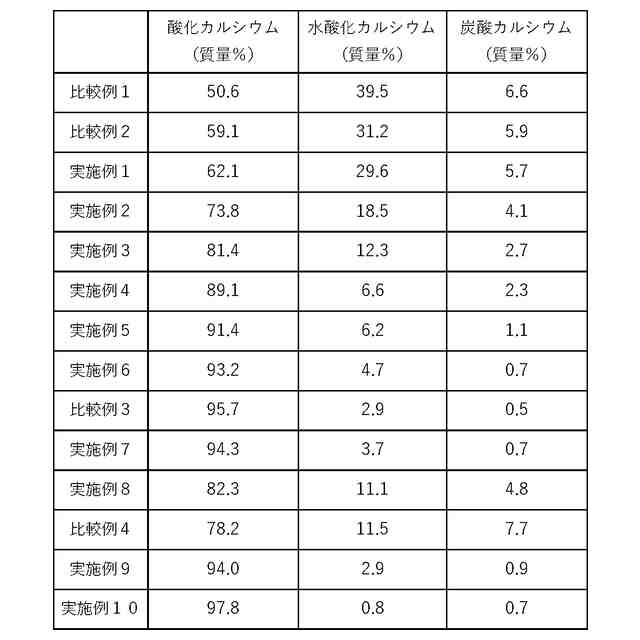 |  | 酸化カルシウム（質量%） | 水酸化カルシウム（質量%） | 炭酸カルシウム（質量%） |
|---|---|---|---|
| 比較例１ | 50.6 | 39.5 | 6.6 |
| 比較例２ | 59.1 | 31.2 | 5.9 |
| 実施例１ | 62.1 | 29.6 | 5.7 |
| 実施例２ | 73.8 | 18.5 | 4.1 |
| 実施例３ | 81.4 | 12.3 | 2.7 |
| 実施例４ | 89.1 | 6.6 | 2.3 |
| 実施例５ | 91.4 | 6.2 | 1.1 |
| 実施例６ | 93.2 | 4.7 | 0.7 |
| 比較例３ | 95.7 | 2.9 | 0.5 |
| 実施例７ | 94.3 | 3.7 | 0.7 |
| 実施例８ | 82.3 | 11.1 | 4.8 |
| 比較例４ | 78.2 | 11.5 | 7.7 |
| 実施例９ | 94.0 | 2.9 | 0.9 |
| 実施例１０ | 97.8 | 0.8 | 0.7 |